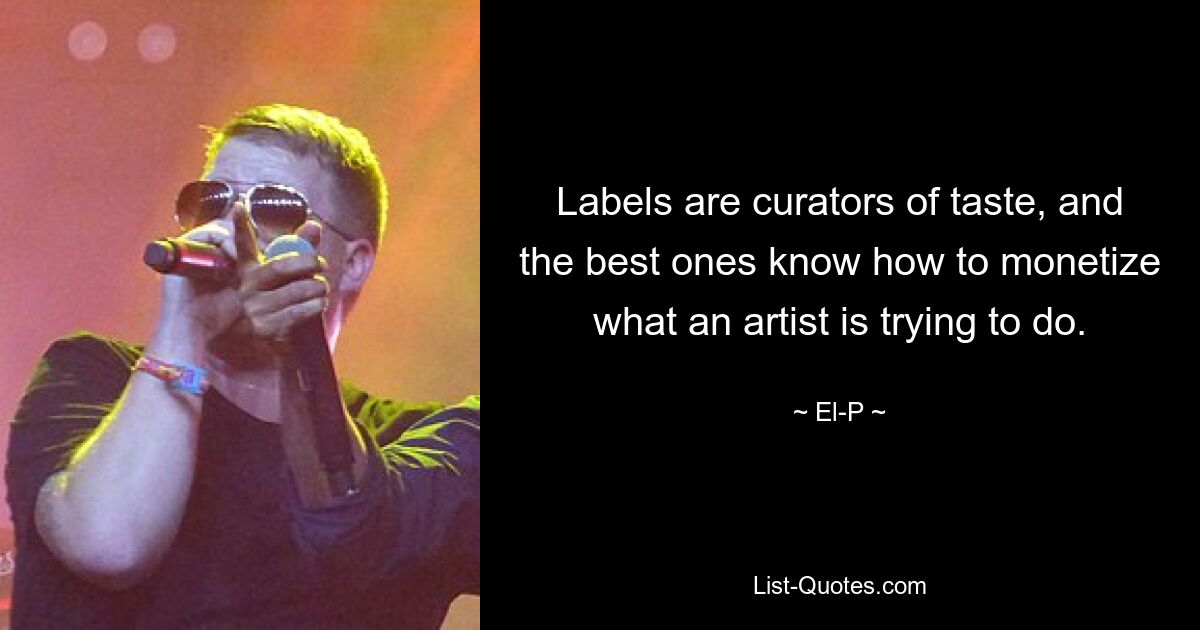 Labels are curators of taste, and the best ones know how to monetize what an artist is trying to do.

~ El-P ~

List-Quotes.com